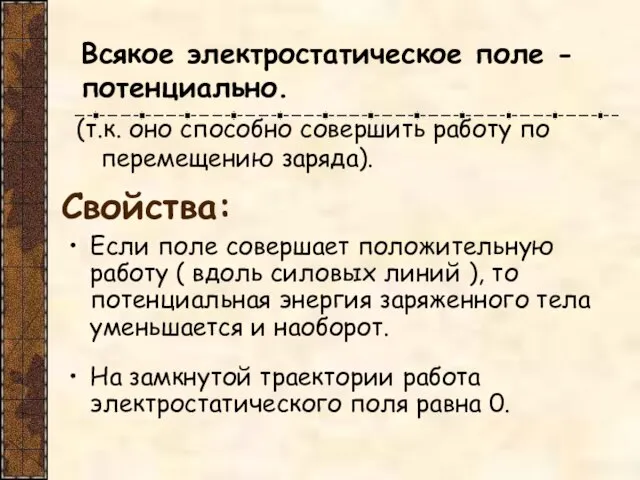 Всякое электростатическое поле - потенциально.

(т.к. оно способно совершить работу по перемещению заряда).

Свойства:

• Если поле совершает положительную работу ( вдоль силовых линий ), то потенциальная энергия заряженного тела уменьшается и наоборот.

• На замкнутой траектории работа электростатического поля равна 0.